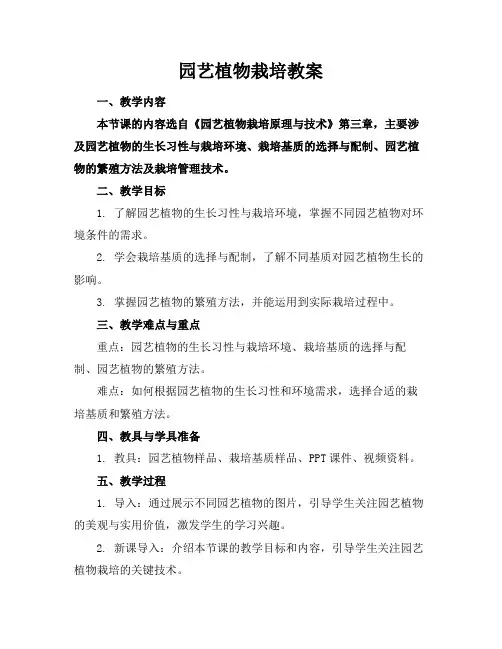 园艺植物栽培教案

一、教学内容

本节课的内容选自《园艺植物栽培原理与技术》第三章，主要涉及园艺植物的生长习性与栽培环境、栽培基质的选择与配制、园艺植物的繁殖方法及栽培管理技术。

二、教学目标

1. 了解园艺植物的生长习性与栽培环境，掌握不同园艺植物对环境条件的需求。

2. 学会栽培基质的选择与配制，了解不同基质对园艺植物生长的影响。

3. 掌握园艺植物的繁殖方法，并能运用到实际栽培过程中。

三、教学难点与重点

重点：园艺植物的生长习性与栽培环境、栽培基质的选择与配制、园艺植物的繁殖方法。

难点：如何根据园艺植物的生长习性和环境需求，选择合适的栽培基质和繁殖方法。

四、教具与学具准备

1. 教具：园艺植物样品、栽培基质样品、PPT课件、视频资料。

五、教学过程

1. 导入：通过展示不同园艺植物的图片，引导学生关注园艺植物的美观与实用价值，激发学生的学习兴趣。

2. 新课导入：介绍本节课的教学目标和内容，引导学生关注园艺植物栽培的关键技术。